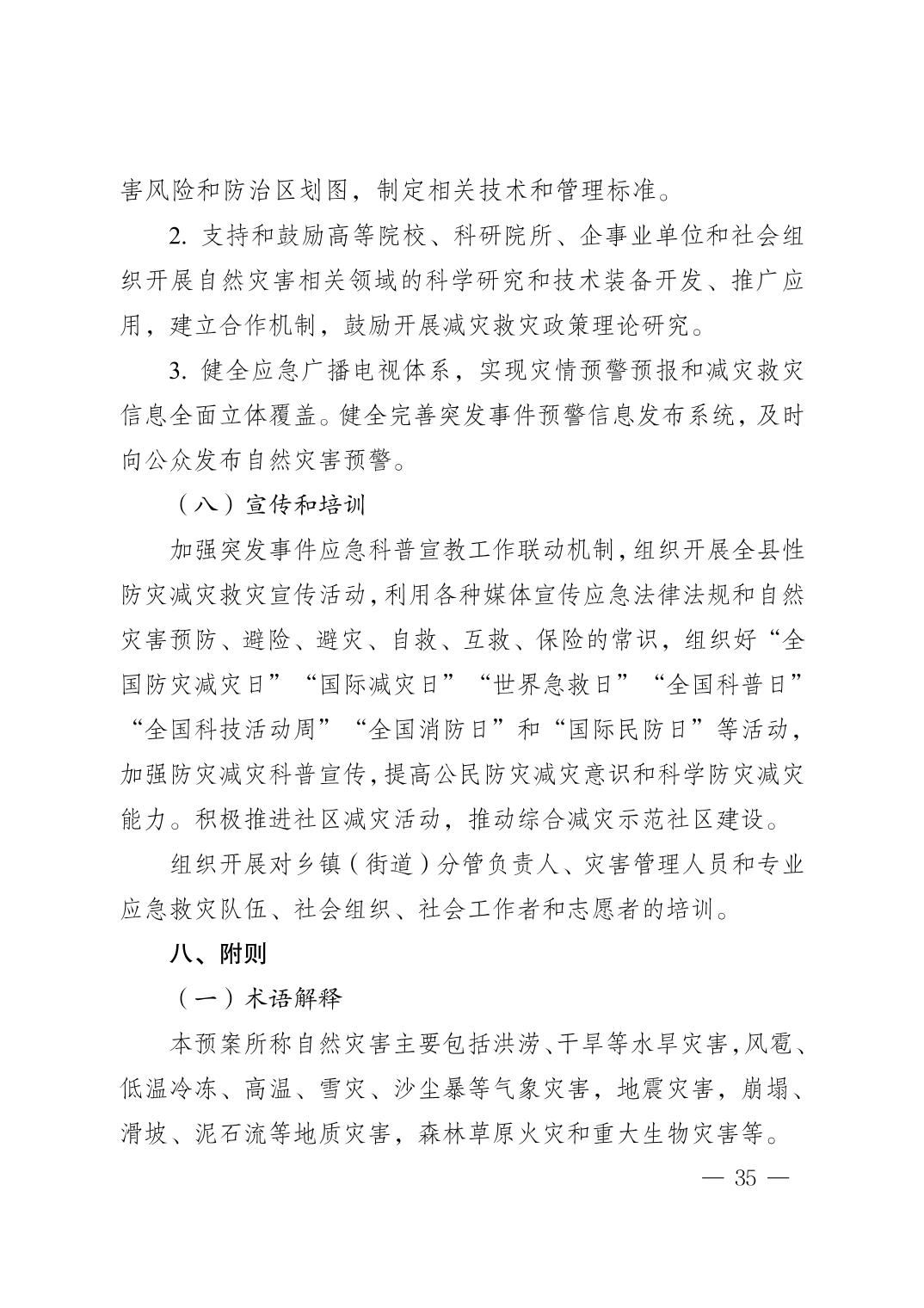 害风险和防治区划图，制定相关技术和管理标准。

2. 支持和鼓励高等院校、科研院所、企事业单位和社会组织开展自然灾害相关领域的科学研究和技术装备开发、推广应用，建立合作机制，鼓励开展减灾救灾政策理论研究。

3. 健全应急广播电视体系，实现灾情预警预报和减灾救灾信息全面立体覆盖。健全完善突发事件预警信息发布系统，及时向公众发布自然灾害预警。

（八）宣传和培训

加强突发事件应急科普宣教工作联动机制，组织开展全县性防灾减灾救灾宣传活动，利用各种媒体宣传应急法律法规和自然灾害预防、避险、避灾、自救、互救、保险的常识，组织好“全国防灾减灾日”“国际减灾日”“世界急救日”“全国科普日”“全国科技活动周”“全国消防日”和“国际民防日”等活动，加强防灾减灾科普宣传，提高公民防灾减灾意识和科学防灾减灾能力。积极推进社区减灾活动，推动综合减灾示范社区建设。

组织开展对乡镇（街道）分管负责人、灾害管理人员和专业应急救灾队伍、社会组织、社会工作者和志愿者的培训。

八、附则

（一）术语解释

本预案所称自然灾害主要包括洪涝、干旱等水旱灾害，风雹、低温冷冻、高温、雪灾、沙尘暴等气象灾害，地震灾害，崩塌、滑坡、泥石流等地质灾害，森林草原火灾和重大生物灾害等。

— 35 —